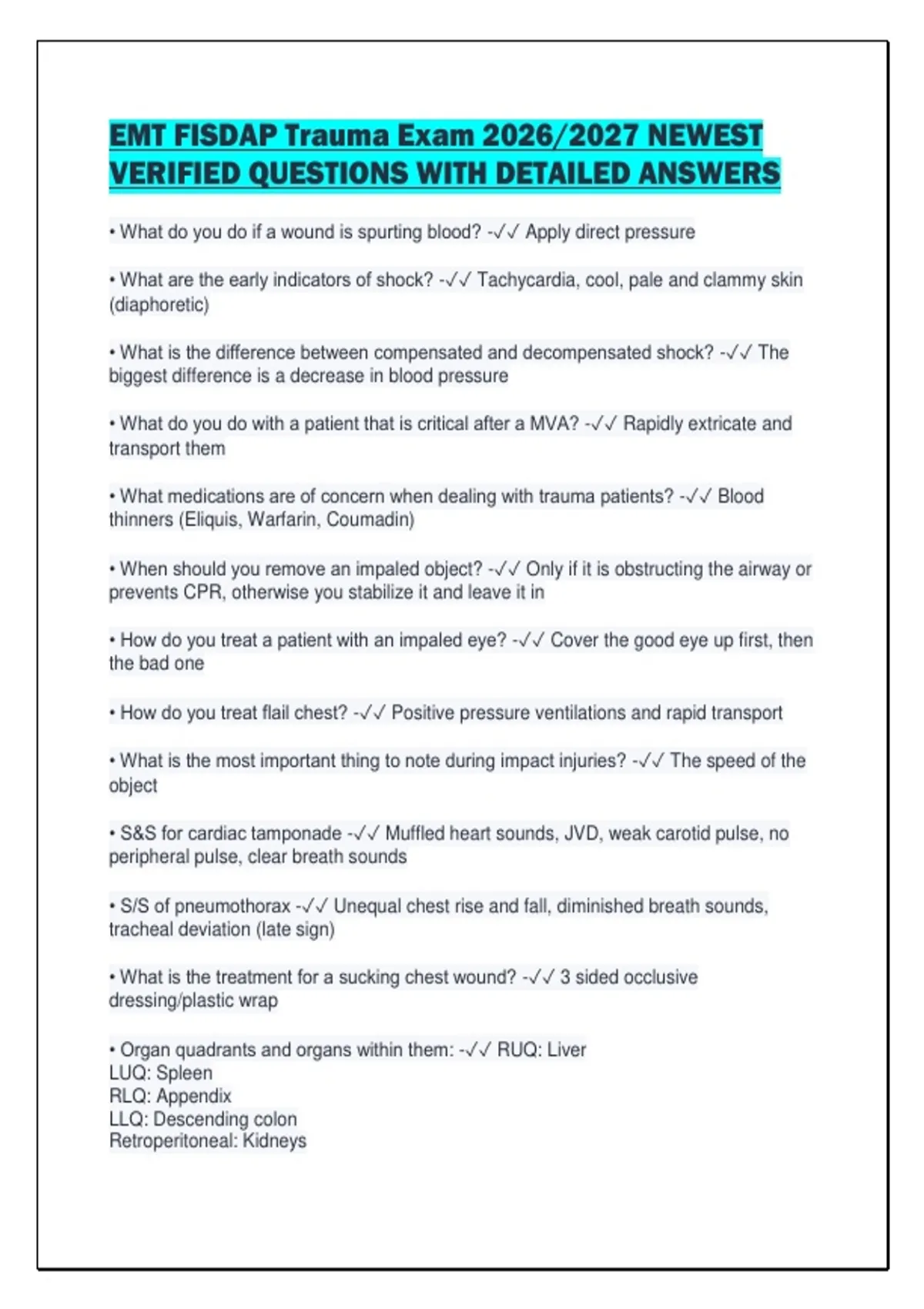 EMT FISDAP Trauma Exam 2026/2027 NEWEST VERIFIED QUESTIONS WITH DETAILED ANSWERS

• What do you do if a wound is spurting blood? -✓✓ Apply direct pressure

• What are the early indicators of shock? -✓✓ Tachycardia, cool, pale and clammy skin (diaphoretic)

• What is the difference between compensated and decompensated shock? -✓✓ The biggest difference is a decrease in blood pressure

• What do you do with a patient that is critical after a MVA? -✓✓ Rapidly extricate and transport them

• What medications are of concern when dealing with trauma patients? -✓✓ Blood thinners (Eliquis, Warfarin, Coumadin)

• When should you remove an impaled object? -✓✓ Only if it is obstructing the airway or prevents CPR, otherwise you stabilize it and leave it in

• How do you treat a patient with an impaled eye? -✓✓ Cover the good eye up first, then the bad one

• How do you treat flail chest? -✓✓ Positive pressure ventilations and rapid transport

• What is the most important thing to note during impact injuries? -✓✓ The speed of the object

• S&S for cardiac tamponade -✓✓ Muffled heart sounds, JVD, weak carotid pulse, no peripheral pulse, clear breath sounds

• S/S of pneumothorax -✓✓ Unequal chest rise and fall, diminished breath sounds, tracheal deviation (late sign)

• What is the treatment for a sucking chest wound? -✓✓ 3 sided occlusive dressing/plastic wrap

• Organ quadrants and organs within them: -✓✓ RUQ: Liver
LUQ: Spleen
RLQ: Appendix
LLQ: Descending colon
Retroperitoneal: Kidneys